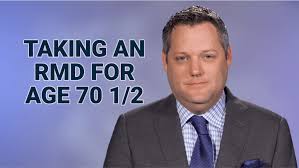 TAKING AN RMD FOR AGE 70 1/2